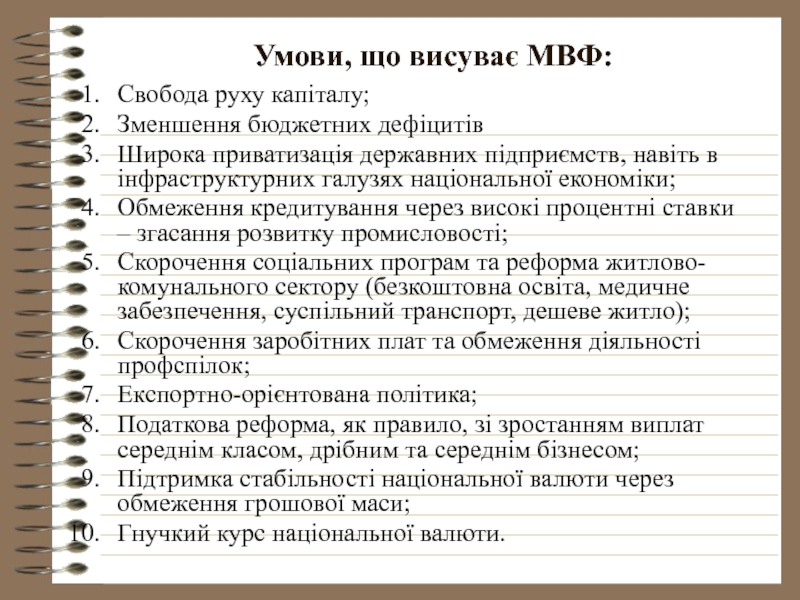 Умови, що висуває МВФ:

1. Свобода руху капіталу;
2. Зменшення бюджетних дефіцитів
3. Широка приватизація державних підприємств, навіть в інфраструктурних галузях національної економіки;
4. Обмеження кредитування через високі процентні ставки – згасання розвитку промисловості;
5. Скорочення соціальних програм та реформа житлово-комунального сектору (безкоштовна освіта, медичне забезпечення, суспільний транспорт, дешеве житло);
6. Скорочення заробітних плат та обмеження діяльності профспілок;
7. Експортно-орієнтована політика;
8. Податкова реформа, як правило, зі зростанням виплат середнім класом, дрібним та середнім бізнесом;
9. Підтримка стабільності національної валюти через обмеження грошової маси;
10. Гнучкий курс національної валюти.